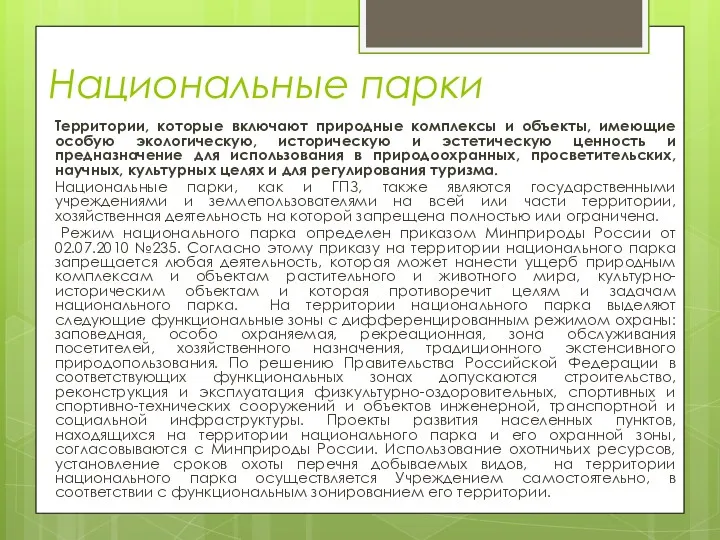 Национальные парки

Территории, которые включают природные комплексы и объекты, имеющие особую экологическую, историческую и эстетическую ценность и предназначение для использования в природоохранных, просветительских, научных, культурных целях и для регулирования туризма.

Национальные парки, как и ГПЗ, также являются государственными учреждениями и землепользователями на всей или части территории, хозяйственная деятельность на которой запрещена полностью или ограничена.

Режим национального парка определен приказом Минприроды России от 02.07.2010 №235. Согласно этому приказу на территории национального парка запрещается любая деятельность, которая может нанести ущерб природным комплексам и объектам растительного и животного мира, культурно-историческим объектам и которая противоречит целям и задачам национального парка. На территории национального парка выделяют следующие функциональные зоны с дифференцированным режимом охраны: заповедная, особо охраняемая, рекреационная, зона обслуживания посетителей, хозяйственного назначения, традиционного экстенсивного природопользования. По решению Правительства Российской Федерации в соответствующих функциональных зонах допускаются строительство, реконструкция и эксплуатация физкультурно-оздоровительных, спортивных и спортивно-технических сооружений и объектов инженерной, транспортной и социальной инфраструктуры. Проекты развития населенных пунктов, находящихся на территории национального парка и его охранной зоны, согласовываются с Минприроды России. Использование охотничьих ресурсов, установление сроков охоты перечня добываемых видов, на территории национального парка осуществляется Учреждением самостоятельно, в соответствии с функциональным зонированием его территории.